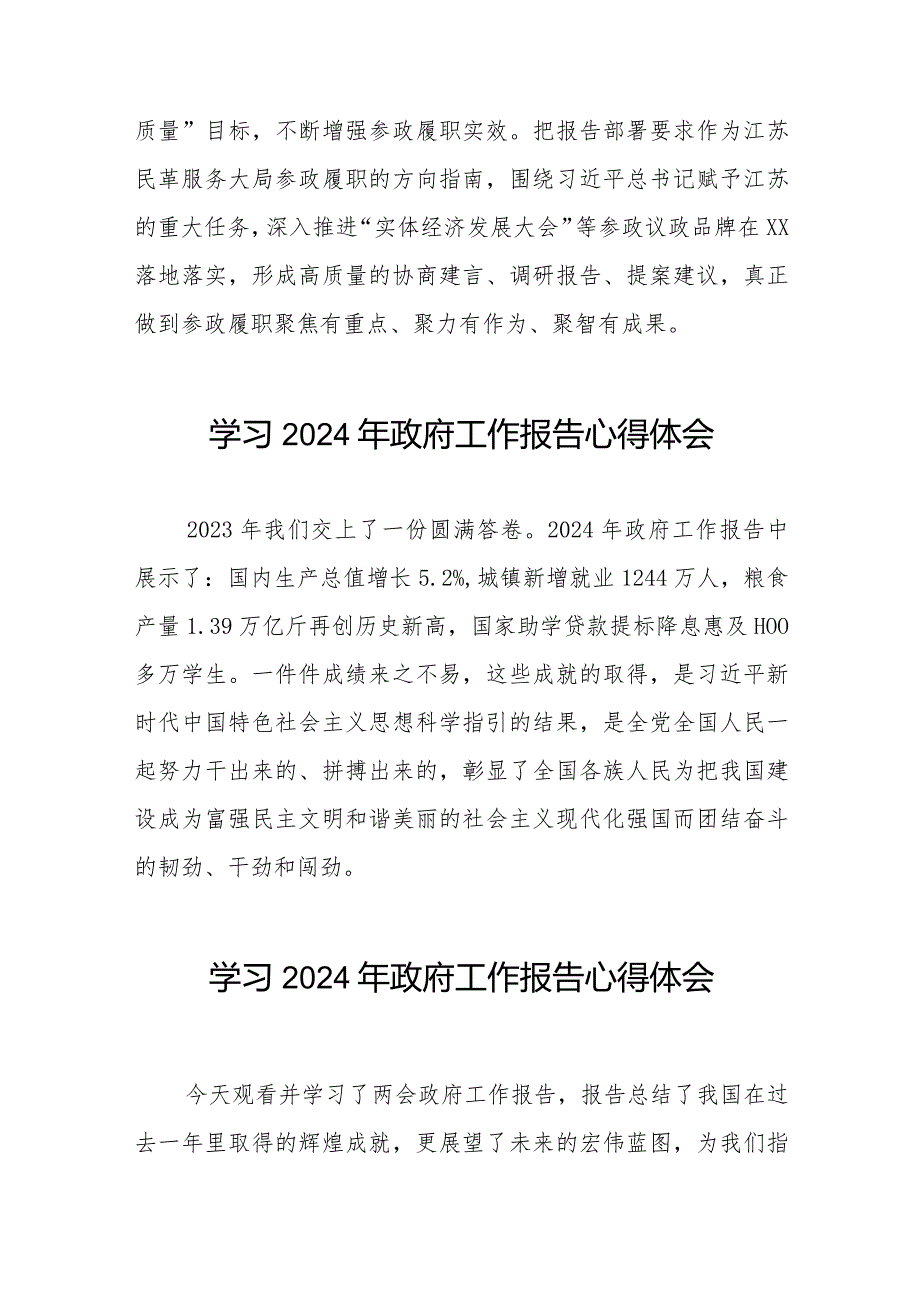 质量”目标，不断增强参政履职实效。把报告部署要求作为江苏民革服务大局参政履职的方向指南，围绕习近平总书记赋予江苏的重大任务，深入推进“实体经济发展大会”等参政议政品牌在XX落地落实，形成高质量的协商建言、调研报告、提案建议，真正做到参政履职聚焦有重点、聚力有作为、聚智有成果。

学习2024年政府工作报告心得体会

2023年我们交上了一份圆满答卷。2024年政府工作报告中展示了：国内生产总值增长5.2%,城镇新增就业1244万人，粮食产量1.39万亿斤再创历史新高，国家助学贷款提标降息惠及HOO多万学生。一件件成绩来之不易，这些成就的取得，是习近平新时代中国特色社会主义思想科学指引的结果，是全党全国人民一起努力干出来的、拼搏出来的，彰显了全国各族人民为把我国建设成为富强民主文明和谐美丽的社会主义现代化强国而团结奋斗的韧劲、干劲和闯劲。

学习2024年政府工作报告心得体会

今天观看并学习了两会政府工作报告，报告总结了我国在过去一年里取得的辉煌成就，更展望了未来的宏伟蓝图，为我们指